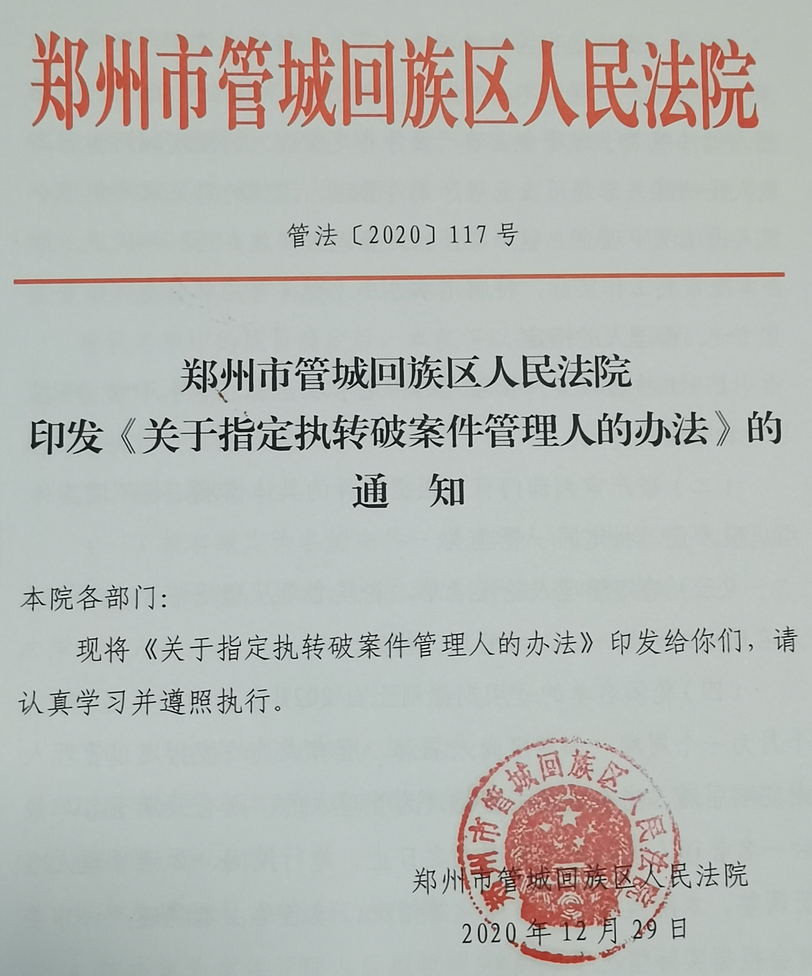 郑州市管城回族区人民法院

管法〔2020〕117号

郑州市管城回族区人民法院
印发《关于指定执转破案件管理人的办法》的
通　知

本院各部门：

现将《关于指定执转破案件管理人的办法》印发给你们，请认真学习并遵照执行。

郑州市管城回族区人民法院

郑州市管城回族区人民法院
2020年12月29日